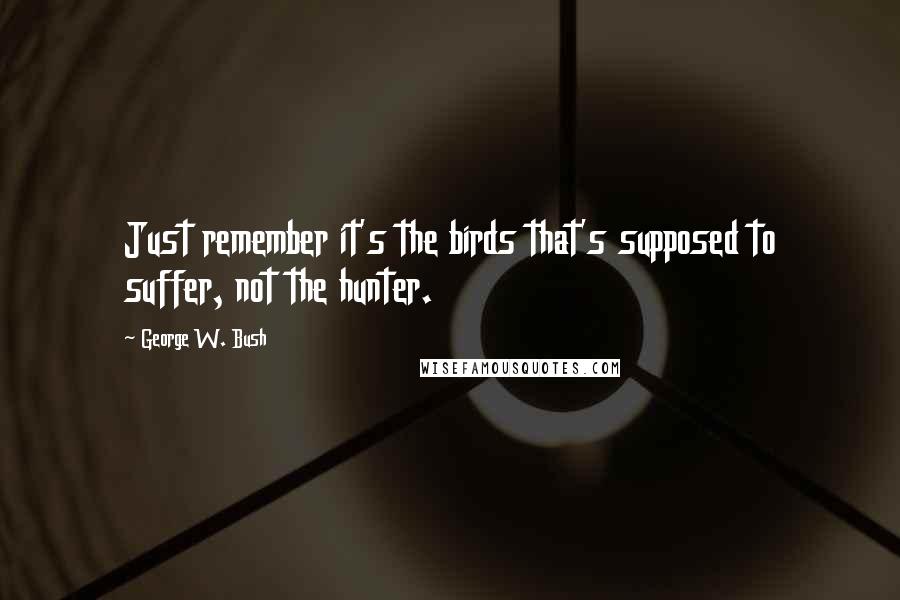 Just remember it's the birds that's supposed to suffer, not the hunter.

~ George W. Bush

WISEFAMOUSQUOTES.COM